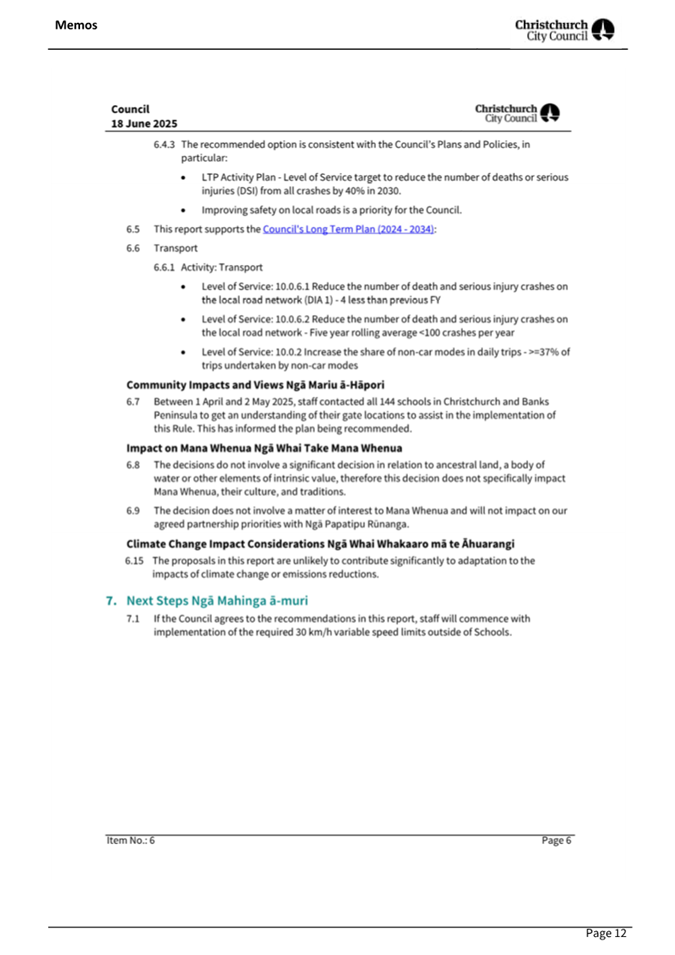 Memos

Christchurch City Council

Council
18 June 2025

Christchurch City Council

6.4.3 The recommended option is consistent with the Council's Plans and Policies, in particular:

• LTP Activity Plan - Level of Service target to reduce the number of deaths or serious injuries (DSI) from all crashes by 40% in 2030.

• Improving safety on local roads is a priority for the Council.

6.5 This report supports the Council's Long Term Plan (2024 - 2034):

6.6 Transport

6.6.1 Activity: Transport

• Level of Service: 10.0.6.1 Reduce the number of death and serious injury crashes on the local road network (DIA 1) - 4 less than previous FY

• Level of Service: 10.0.6.2 Reduce the number of death and serious injury crashes on the local road network - Five year rolling average <100 crashes per year

• Level of Service: 10.0.2 Increase the share of non-car modes in daily trips - >=37% of trips undertaken by non-car modes

Community Impacts and Views Ngā Mariu ā-Hāpori

6.7 Between 1 April and 2 May 2025, staff contacted all 144 schools in Christchurch and Banks Peninsula to get an understanding of their gate locations to assist in the implementation of this Rule. This has informed the plan being recommended.

Impact on Mana Whenua Ngā Whai Take Mana Whenua

6.8 The decisions do not involve a significant decision in relation to ancestral land, a body of water or other elements of intrinsic value, therefore this decision does not specifically impact Mana Whenua, their culture, and traditions.

6.9 The decision does not involve a matter of interest to Mana Whenua and will not impact on our agreed partnership priorities with Ngā Papatipu Rūnanga.

Climate Change Impact Considerations Ngā Whai Whakaaro mā te Āhuarangi

6.15 The proposals in this report are unlikely to contribute significantly to adaptation to the impacts of climate change or emissions reductions.

7. Next Steps Ngā Mahinga ā-muri

7.1 If the Council agrees to the recommendations in this report, staff will commence with implementation of the required 30 km/h variable speed limits outside of Schools.

Item No.: 6

Page 6

Page 12